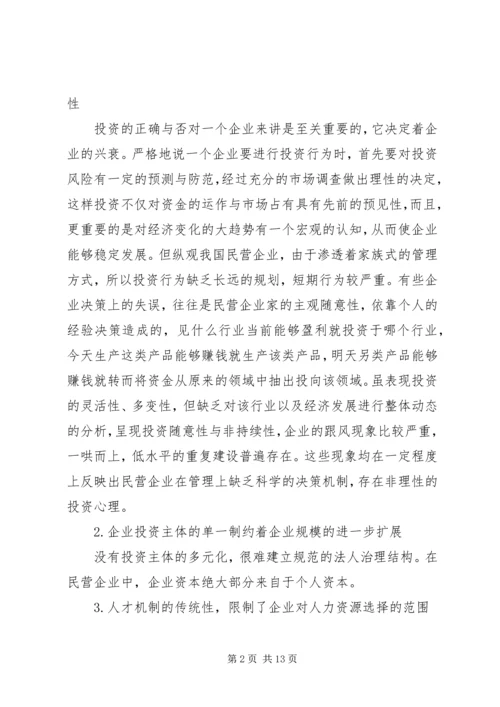 性

投资的正确与否对一个企业来讲是至关重要的，它决定着企业的兴衰。严格地说一个企业要进行投资行为时，首先要对投资风险有一定的预测与防范，经过充分的市场调查做出理性的决定，这样投资不仅对资金的运作与市场占有具有先前的预见性，而且，更重要的是对经济变化的大趋势有一个宏观的认知，从而使企业能够稳定发展。但纵观我国民营企业，由于渗透着家族式的管理方式，所以投资行为缺乏长远的规划，短期行为较严重。有些企业决策上的失误，往往是民营企业家的主观随意性，依靠个人的经验决策造成的，见什么行业当前能够盈利就投资于哪个行业，今天生产这类产品能够赚钱就生产该类产品，明天另类产品能够赚钱就转而将资金从原来的领域中抽出投向该领域。虽表现投资的灵活性、多变性，但缺乏对该行业以及经济发展进行整体动态的分析，呈现投资随意性与非持续性，企业的跟风现象比较严重，一哄而上，低水平的重复建设普遍存在。这些现象均在一定程度上反映出民营企业在管理上缺乏科学的决策机制，存在非理性的投资心理。

2. 企业投资主体的单一制约着企业规模的进一步扩展

没有投资主体的多元化，很难建立规范的法人治理结构。在民营企业中，企业资本绝大部分来自于个人资本。

3. 人才机制的传统性，限制了企业对人力资源选择的范围

第 2 页 共 13 页